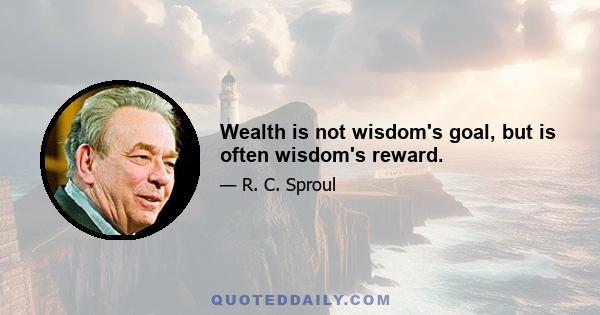 Wealth is not wisdom's goal, but is often wisdom's reward.

— R. C. Sproul

QUOTEDDAILY.COM